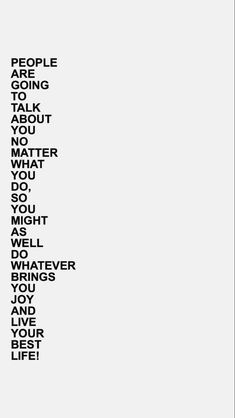 PEOPLE ARE GOING TO TALK ABOUT YOU NO MATTER WHAT YOU DO, SO YOU MIGHT AS WELL DO WHATEVER BRINGS YOU JOY AND LIVE YOUR BEST LIFE!